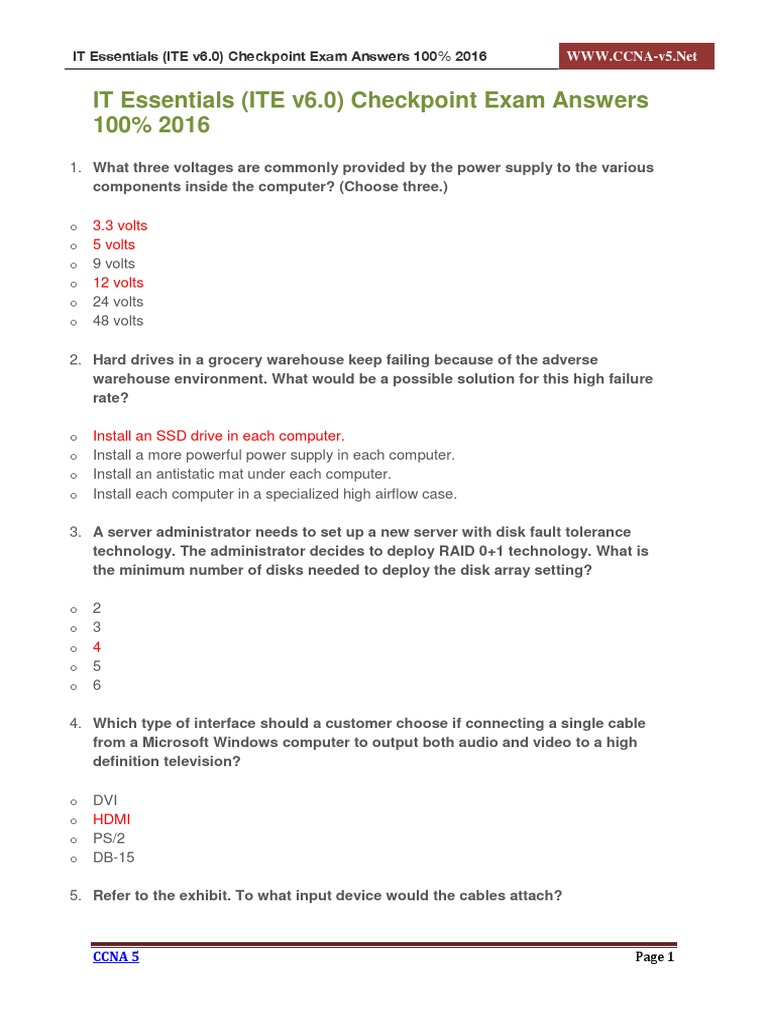 IT Essentials (ITE v6.0) Checkpoint Exam Answers 100% 2016

WWW.CCNA-v5.Net

IT Essentials (ITE v6.0) Checkpoint Exam Answers 100% 2016

1. What three voltages are commonly provided by the power supply to the various components inside the computer? (Choose three.)

o 3.3 volts
o 5 volts
o 9 volts
o 12 volts
o 24 volts
o 48 volts

2. Hard drives in a grocery warehouse keep failing because of the adverse warehouse environment. What would be a possible solution for this high failure rate?

o Install an SSD drive in each computer.
o Install a more powerful power supply in each computer.
o Install an antistatic mat under each computer.
o Install each computer in a specialized high airflow case.

3. A server administrator needs to set up a new server with disk fault tolerance technology. The administrator decides to deploy RAID 0+1 technology. What is the minimum number of disks needed to deploy the disk array setting?

o 2
o 3
o 4
o 5
o 6

4. Which type of interface should a customer choose if connecting a single cable from a Microsoft Windows computer to output both audio and video to a high definition television?

o DVI
o HDMI
o PS/2
o DB-15

5. Refer to the exhibit. To what input device would the cables attach?

CCNA 5

Page 1